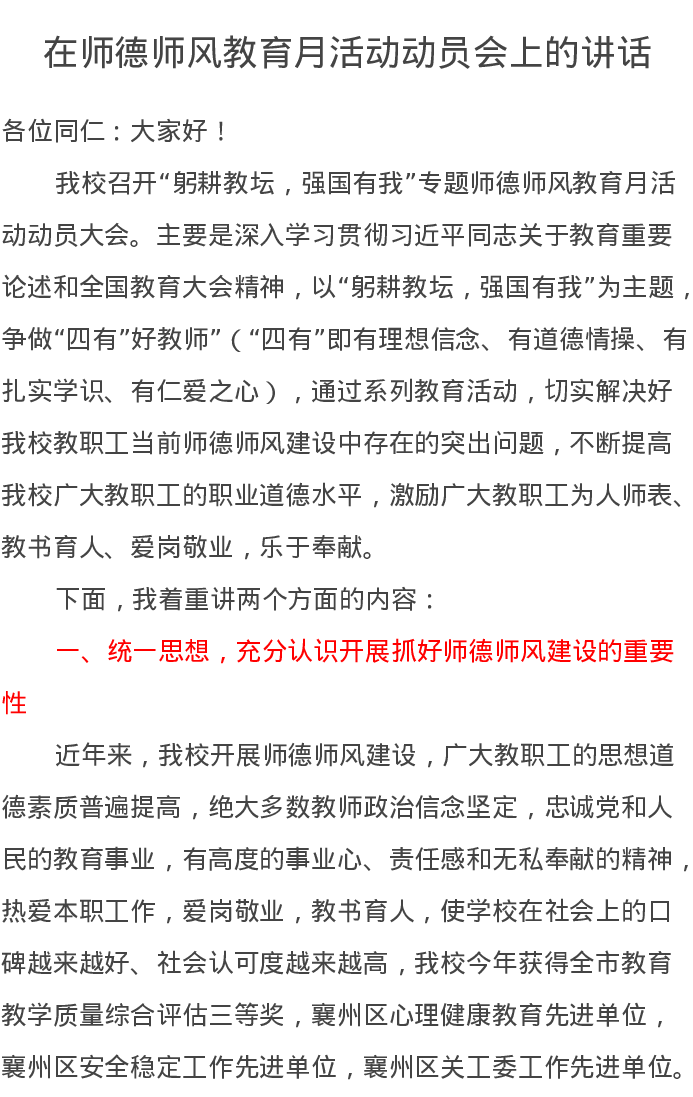 在师德师风教育月活动动员会上的讲话

各位同仁：大家好！

我校召开“躬耕教坛，强国有我”专题师德师风教育月活动动员大会。主要是深入学习贯彻习近平同志关于教育重要论述和全国教育大会精神，以“躬耕教坛，强国有我”为主题，争做“四有”好教师”（“四有”即有理想信念、有道德情操、有扎实学识、有仁爱之心），通过系列教育活动，切实解决好我校教职工当前师德师风建设中存在的突出问题，不断提高我校广大教职工的职业道德水平，激励广大教职工为人师表、教书育人、爱岗敬业，乐于奉献。

下面，我着重讲两个方面的内容：

一、统一思想，充分认识开展抓好师德师风建设的重要性

近年来，我校开展师德师风建设，广大教职工的思想道德素质普遍提高，绝大多数教师政治信念坚定，忠诚党和人民的教育事业，有高度的事业心、责任感和无私奉献的精神，热爱本职工作，爱岗敬业，教书育人，使学校在社会上的口碑越来越好、社会认可度越来越高，我校今年获得全市教育教学质量综合评估三等奖，襄州区心理健康教育先进单位，襄州区安全稳定工作先进单位，襄州区关工委工作先进单位。